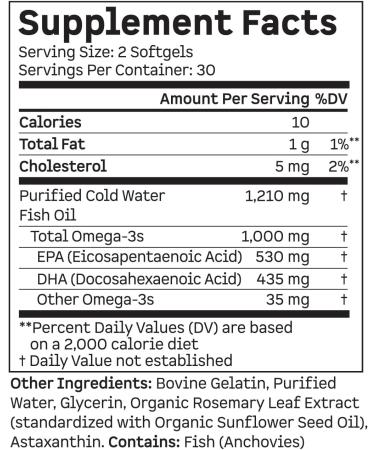 Supplement Facts
Serving Size: 2 Softgels
Servings Per Container: 30

| | Amount Per Serving | %DV |
|---|---|---|
| Calories | 10 | |
| Total Fat | 1 g | 1%** |
| Cholesterol | 5 mg | 2%** |
| Purified Cold Water Fish Oil | 1,210 mg | † |
| Total Omega-3s | 1,000 mg | † |
| EPA (Eicosapentaenoic Acid) | 530 mg | † |
| DHA (Docosahexaenoic Acid) | 435 mg | † |
| Other Omega-3s | 35 mg | † |

**Percent Daily Values (DV) are based on a 2,000 calorie diet
† Daily Value not established

Other Ingredients: Bovine Gelatin, Purified Water, Glycerin, Organic Rosemary Leaf Extract (standardized with Organic Sunflower Seed Oil), Astaxanthin. Contains: Fish (Anchovies)